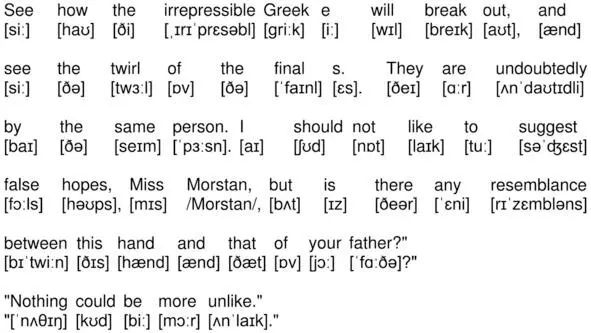 See how the irrepressible Greek e will break out, and
[siː] [haʊ] [ði] [ˌɪrɪˈprɛsəbl] [griːk] [iː] [wɪl] [breɪk] [aʊt], [ænd]

see the twirl of the final s. They are undoubtedly
[siː] [ðə] [twɜːl] [ɒv] [ðə] [ˈfaɪnl] [ɛs]. [ðeɪ] [ɑːr] [ʌnˈdaʊtɪdli]

by the same person. I should not like to suggest
[baɪ] [ðə] [seɪm] [ˈpɜːsn]. [aɪ] [ʃʊd] [nɒt] [laɪk] [tuː] [səˈʤɛst]

false hopes, Miss Morstan, but is there any resemblance
[fɔːls] [həʊps], [mɪs] /Morstan/, [bʌt] [ɪz] [ðeər] [ˈɛni] [rɪˈzɛmbləns]

between this hand and that of your father?"
[bɪˈtwiːn] [ðɪs] [hænd] [ænd] [ðæt] [ɒv] [jɔː] [ˈfɑːðə]?"

"Nothing could be more unlike."
"[ˈnʌθɪŋ] [kʊd] [biː] [mɔːr] [ʌnˈlaɪk]."